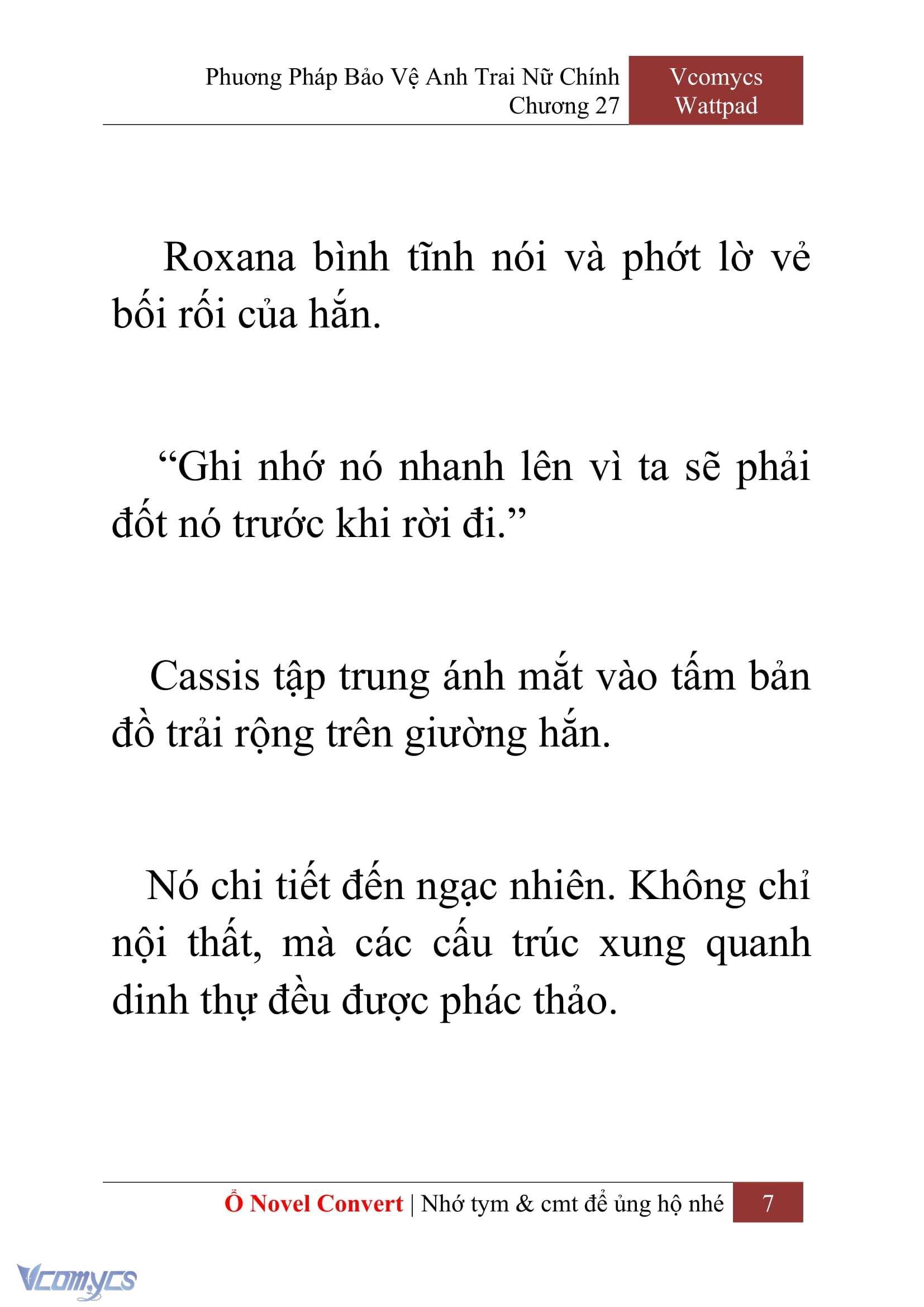 Phương Pháp Bảo Vệ Anh Trai Nữ Chính
Chương 27

Vcomycs
Wattpad

Roxana bình tĩnh nói và phớt lờ vẻ bối rối của hắn.

“Ghi nhớ nó nhanh lên vì ta sẽ phải đốt nó trước khi rời đi.”

Cassis tập trung ánh mắt vào tấm bản đồ trải rộng trên giường hắn.

Nó chi tiết đến ngạc nhiên. Không chỉ nội thất, mà các cấu trúc xung quanh dinh thự đều được phác thảo.

Ổ Novel Convert | Nhớ tym & cmt để ủng hộ nhé 7

Vcomycs